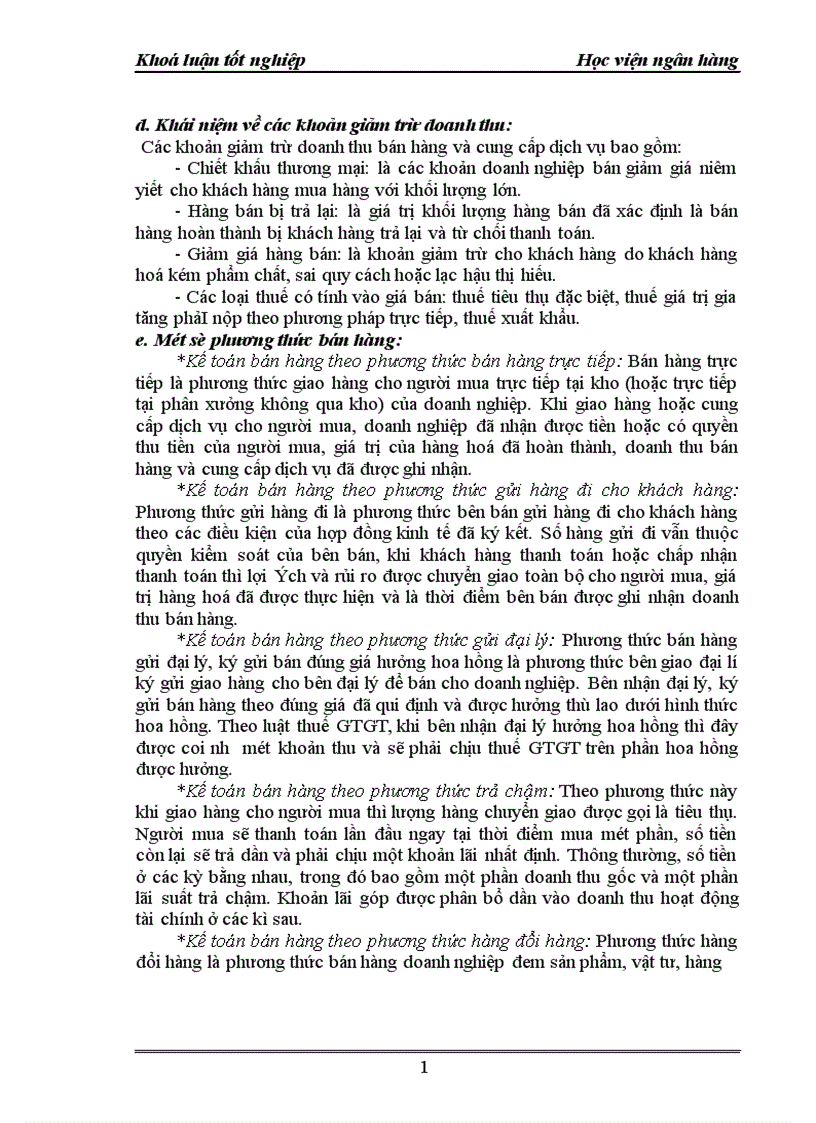 Khoá luận tốt nghiệp

Học viện ngân hàng

đ. Khái niệm về các khoản giảm trừ doanh thu:

Các khoản giảm trừ doanh thu bán hàng và cung cấp dịch vụ bao gồm:

- Chiết khấu thương mại: là các khoản doanh nghiệp bán giảm giá niêm yết cho khách hàng mua hàng với khối lượng lớn.

- Hàng bán bị trả lại: là giá trị khối lượng hàng bán đã xác định là bán hàng hoàn thành bị khách hàng trả lại và từ chối thanh toán.

- Giảm giá hàng bán: là khoản giảm trừ cho khách hàng do khách hàng hoá kém phẩm chất, sai quy cách hoặc lạc hậu thị hiếu.

- Các loại thuế có tính vào giá bán: thuế tiêu thụ đặc biệt, thuế giá trị gia tăng phảI nộp theo phương pháp trực tiếp, thuế xuất khẩu.

e. Mét sè phương thức bán hàng:

*Kế toán bán hàng theo phương thức bán hàng trực tiếp: Bán hàng trực tiếp là phương thức giao hàng cho người mua trực tiếp tại kho (hoặc trực tiếp tại phân xưởng không qua kho) của doanh nghiệp. Khi giao hàng hoặc cung cấp dịch vụ cho người mua, doanh nghiệp đã nhận được tiền hoặc có quyền thu tiền của người mua, giá trị của hàng hoá đã hoàn thành, doanh thu bán hàng và cung cấp dịch vụ đã được ghi nhận.

*Kế toán bán hàng theo phương thức gửi hàng đi cho khách hàng: Phương thức gửi hàng đi là phương thức bên bán gửi hàng đi cho khách hàng theo các điều kiện của hợp đồng kinh tế đã ký kết. Số hàng gửi đi vẫn thuộc quyền kiểm soát của bên bán, khi khách hàng thanh toán hoặc chấp nhận thanh toán thì lợi Ých và rủi ro được chuyển giao toàn bộ cho người mua, giá trị hàng hoá đã được thực hiện và là thời điểm bên bán được ghi nhận doanh thu bán hàng.

*Kế toán bán hàng theo phương thức gửi đại lý: Phương thức bán hàng gửi đại lý, ký gửi bán đúng giá hưởng hoa hồng là phương thức bên giao đại lí ký gửi giao hàng cho bên đại lý để bán cho doanh nghiệp. Bên nhận đại lý, ký gửi bán hàng theo đúng giá đã qui định và được hưởng thù lao dưới hình thức hoa hồng. Theo luật thuế GTGT, khi bên nhận đại lý hưởng hoa hồng thì đây được coi nh mét khoản thu và sẽ phải chịu thuế GTGT trên phần hoa hồng được hưởng.

*Kế toán bán hàng theo phương thức trả chậm: Theo phương thức này khi giao hàng cho người mua thì lượng hàng chuyển giao được gọi là tiêu thụ. Người mua sẽ thanh toán lần đầu ngay tại thời điểm mua mét phần, số tiền còn lại sẽ trả dần và phải chịu một khoản lãi nhất định. Thông thường, số tiền ở các kỳ bằng nhau, trong đó bao gồm một phần doanh thu gốc và một phần lãi suất trả chậm. Khoản lãi góp được phân bổ dần vào doanh thu hoạt động tài chính ở các kì sau.

*Kế toán bán hàng theo phương thức hàng đổi hàng: Phương thức hàng đổi hàng là phương thức bán hàng doanh nghiệp đem sản phẩm, vật tư, hàng

1